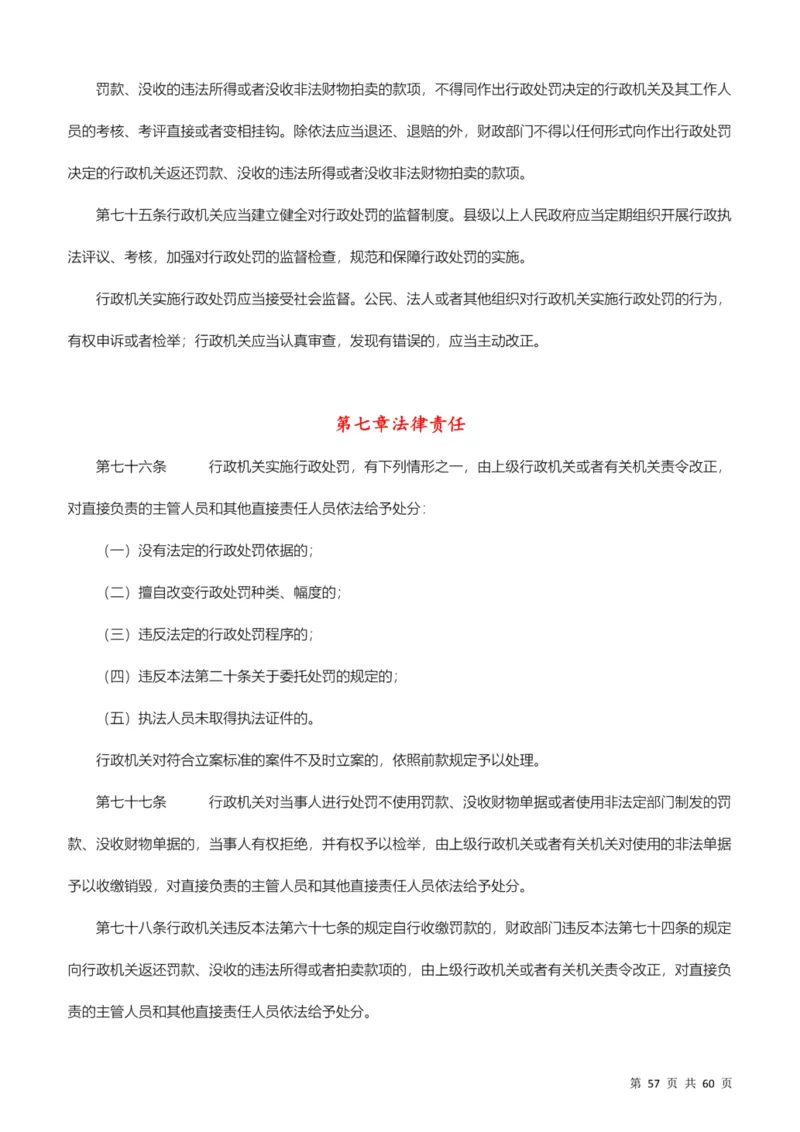 罚款、没收的违法所得或者没收非法财物拍卖的款项，不得同作出行政处罚决定的行政机关及其工作人员的考核、考评直接或者变相挂钩。除依法应当退还、退赔的外，财政部门不得以任何形式向作出行政处罚决定的行政机关返还罚款、没收的违法所得或者没收非法财物拍卖的款项。

第七十五条行政机关应当建立健全对行政处罚的监督制度。县级以上人民政府应当定期组织开展行政执法评议、考核，加强对行政处罚的监督检查，规范和保障行政处罚的实施。

行政机关实施行政处罚应当接受社会监督。公民、法人或者其他组织对行政机关实施行政处罚的行为，有权申诉或者检举；行政机关应当认真审查，发现有错误的，应当主动改正。

第七章法律责任

第七十六条　　行政机关实施行政处罚，有下列情形之一，由上级行政机关或者有关机关责令改正，对直接负责的主管人员和其他直接责任人员依法给予处分：

（一）没有法定的行政处罚依据的；

（二）擅自改变行政处罚种类、幅度的；

（三）违反法定的行政处罚程序的；

（四）违反本法第二十条关于委托处罚的规定的；

（五）执法人员未取得执法证件的。

行政机关对符合立案标准的案件不及时立案的，依照前款规定予以处理。

第七十七条　　行政机关对当事人进行处罚不使用罚款、没收财物单据或者使用非法定部门制发的罚款、没收财物单据的，当事人有权拒绝，并有权予以检举，由上级行政机关或者有关机关对使用的非法单据予以收缴销毁，对直接负责的主管人员和其他直接责任人员依法给予处分。

第七十八条行政机关违反本法第六十七条的规定自行收缴罚款的，财政部门违反本法第七十四条的规定向行政机关返还罚款、没收的违法所得或者拍卖款项的，由上级行政机关或者有关机关责令改正，对直接负责的主管人员和其他直接责任人员依法给予处分。

第 57 页 共 60 页